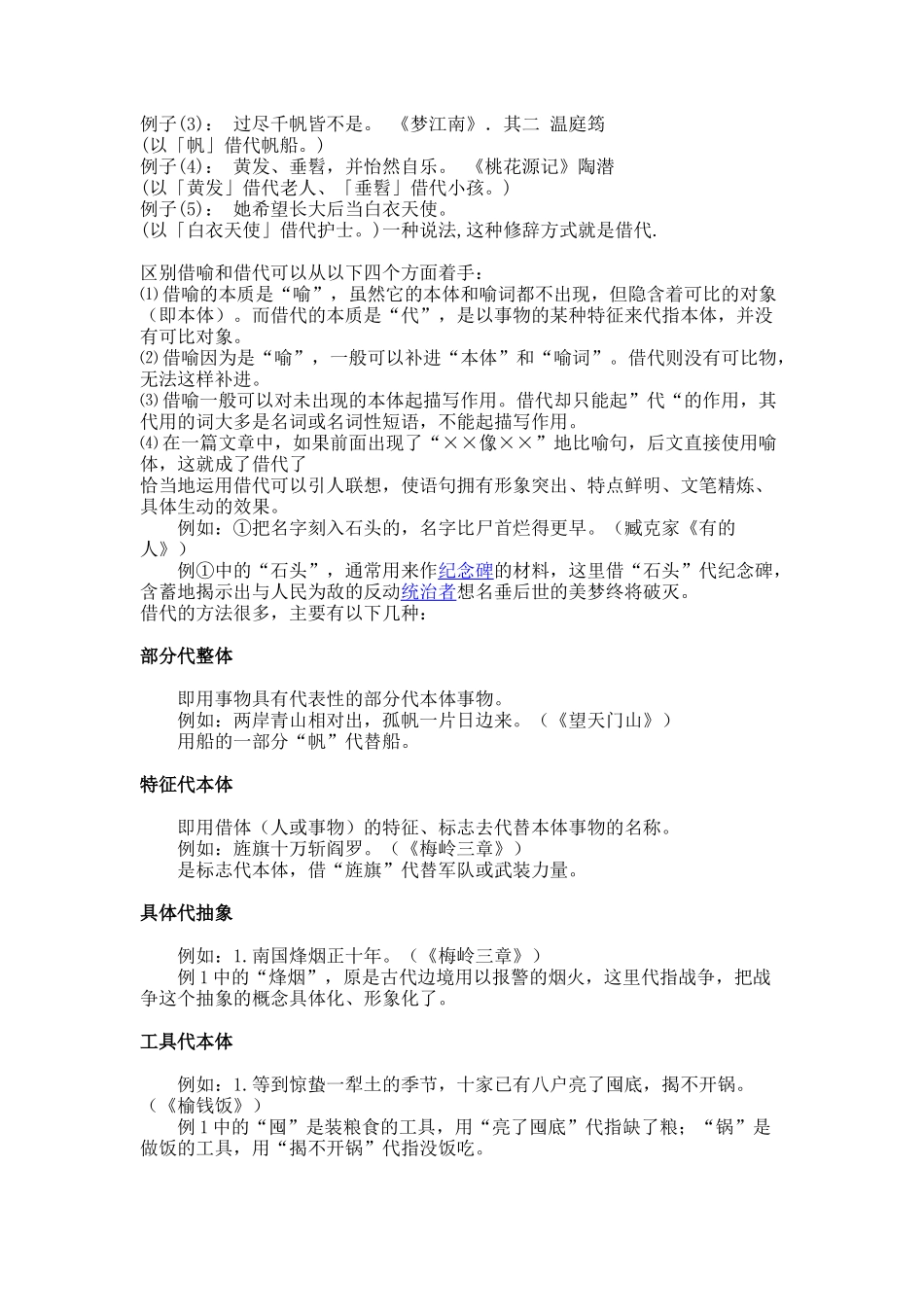 例子(3)： 过尽千帆皆不是。 《梦江南》. 其二 温庭筠
(以「帆」借代帆船。)
例子(4)： 黄发、垂髫，并怡然自乐。 《桃花源记》陶潜
(以「黄发」借代老人、「垂髫」借代小孩。)
例子(5)： 她希望长大后当白衣天使。
(以「白衣天使」借代护士。)一种说法,这种修辞方式就是借代.

区别借喻和借代可以从以下四个方面着手：
⑴借喻的本质是“喻”，虽然它的本体和喻词都不出现，但隐含着可比的对象（即本体）。而借代的本质是“代”，是以事物的某种特征来代指本体，并没有可比对象。
⑵借喻因为是“喻”，一般可以补进“本体”和“喻词”。借代则没有可比物，无法这样补进。
⑶借喻一般可以对未出现的本体起描写作用。借代却只能起”代“的作用，其代用的词大多是名词或名词性短语，不能起描写作用。
⑷在一篇文章中，如果前面出现了“××像××”地比喻句，后文直接使用喻体，这就成了借代了
恰当地运用借代可以引人联想，使语句拥有形象突出、特点鲜明、文笔精炼、具体生动的效果。
例如：①把名字刻入石头的，名字比尸首烂得更早。（臧克家《有的人》）
例①中的“石头”，通常用来作纪念碑的材料，这里借“石头”代纪念碑，含蓄地揭示出与人民为敌的反动统治者想名垂后世的美梦终将破灭。
借代的方法很多，主要有以下几种：

部分代整体

即用事物具有代表性的部分代本体事物。
例如：两岸青山相对出，孤帆一片日边来。（《望天门山》）
用船的一部分“帆”代替船。

特征代本体

即用借体（人或事物）的特征、标志去代替本体事物的名称。
例如：旌旗十万斩阎罗。（《梅岭三章》）
是标志代本体，借“旌旗”代替军队或武装力量。

具体代抽象

例如：1.南国烽烟正十年。（《梅岭三章》）
例1中的“烽烟”，原是古代边境用以报警的烟火，这里代指战争，把战争这个抽象的概念具体化、形象化了。

工具代本体

例如：1.等到惊蛰一犁土的季节，十家已有八户亮了囤底，揭不开锅。（《榆钱饭》）
例1中的“囤”是装粮食的工具，用“亮了囤底”代指缺了粮；“锅”是做饭的工具，用“揭不开锅”代指没饭吃。